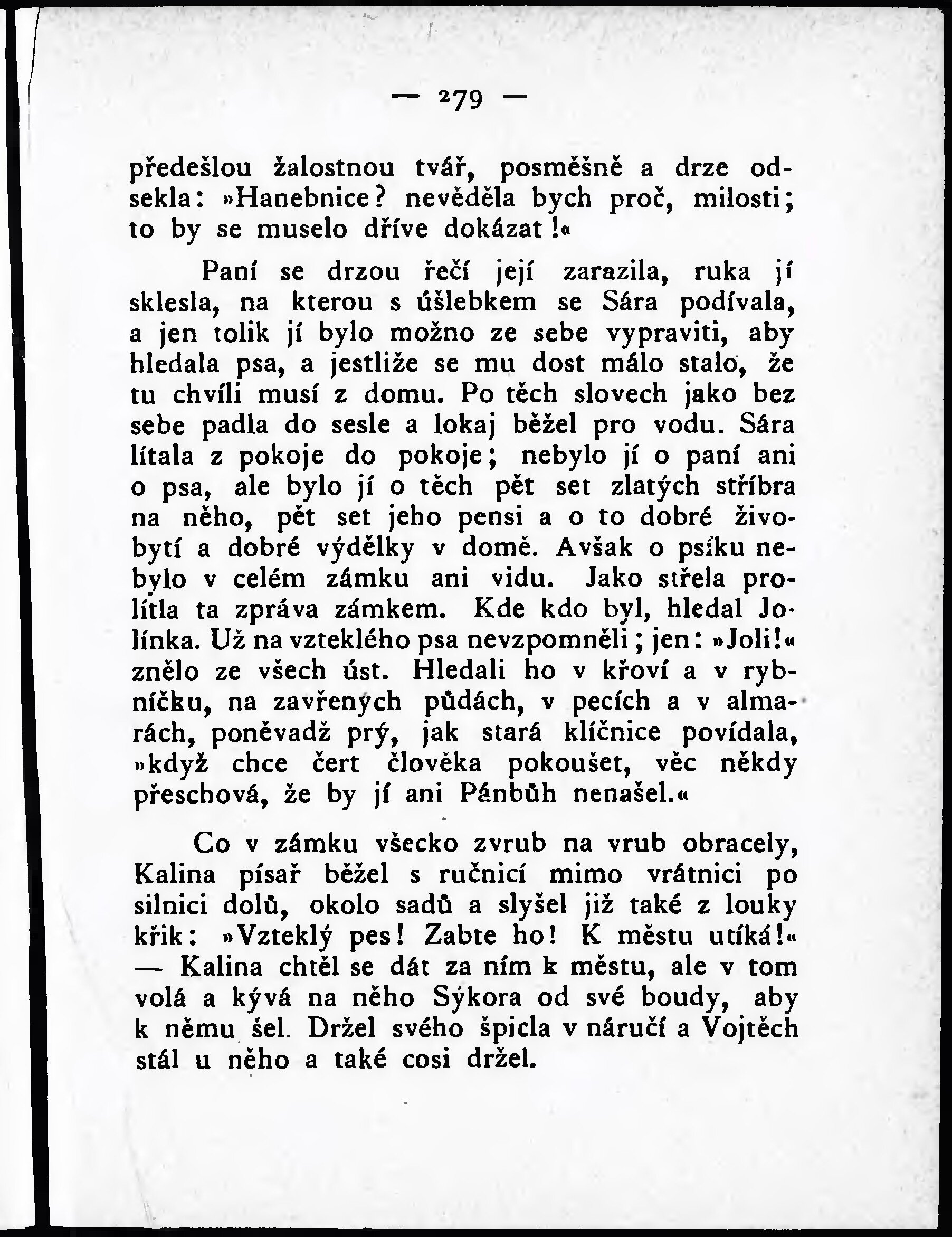 — 279 —

předešlou žalostnou tvář, posměšně a drze odsekla: »Hanebnice? nevěděla bych proč, milosti; to by se muselo dříve dokázat!«

Paní se drzou řečí její zarazila, ruka jí sklesla, na kterou s úšlebkem se Sára podívala, a jen tolik jí bylo možno ze sebe vypraviti, aby hledala psa, a jestliže se mu dost málo stalo, že tu chvíli musí z domu. Po těch slovech jako bez sebe padla do sesle a lokaj běžel pro vodu. Sára lítala z pokoje do pokoje; nebylo jí o paní ani o psa, ale bylo jí o těch pět set zlatých stříbra na něho, pět set jeho pensi a o to dobré živobytí a dobré výdělky v domě. Avšak o psíku nebylo v celém zámku ani vidu. Jako střela prolítla ta zpráva zámkem. Kde kdo byl, hledal Jolínka. Už na vzteklého psa nevzpomněli; jen: »Joli!« znělo ze všech úst. Hledali ho v křoví a v rybníčku, na zavřených půdách, v pecích a v almarách, poněvadž prý, jak stará klíčnice povídala, »když chce čert člověka pokoušet, věc někdy přeschová, že by jí ani Pánbůh nenašel.«

Co v zámku všecko zvrub na vrub obracely, Kalina písař běžel s ručnicí mimo vrátnici po silnici dolů, okolo sadů a slyšel již také z louky křik: »Vzteklý pes! Zabte ho! K městu utíká!« — Kalina chtěl se dát za ním k městu, ale v tom volá a kývá na něho Sýkora od své boudy, aby k němu šel. Držel svého špicla v náručí a Vojtěch stál u něho a také cosi držel.